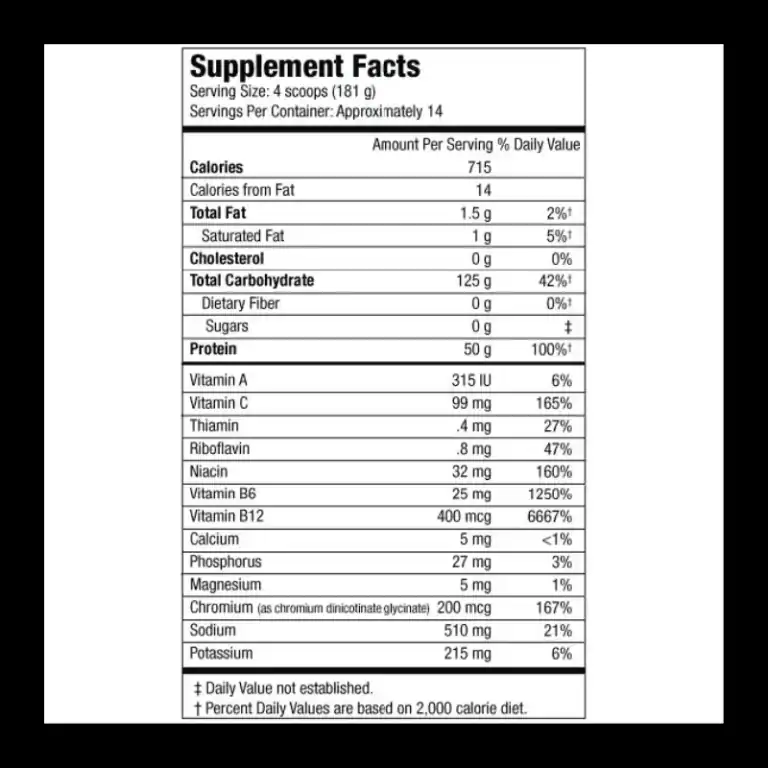 Supplement Facts
Serving Size: 4 scoops (181 g)
Servings Per Container: Approximately 14

|  | Amount Per Serving | % Daily Value |
|---|---|---|
| Calories | 715 |  |
| Calories from Fat | 14 |  |
| Total Fat | 1.5 g | 2%† |
| Saturated Fat | 1 g | 5%† |
| Cholesterol | 0 g | 0% |
| Total Carbohydrate | 125 g | 42%† |
| Dietary Fiber | 0 g | 0%† |
| Sugars | 0 g | ‡ |
| Protein | 50 g | 100%† |
| Vitamin A | 315 IU | 6% |
| Vitamin C | 99 mg | 165% |
| Thiamin | .4 mg | 27% |
| Riboflavin | .8 mg | 47% |
| Niacin | 32 mg | 160% |
| Vitamin B6 | 25 mg | 1250% |
| Vitamin B12 | 400 mcg | 6667% |
| Calcium | 5 mg | <1% |
| Phosphorus | 27 mg | 3% |
| Magnesium | 5 mg | 1% |
| Chromium (as chromium dinicotinate glycinate) | 200 mcg | 167% |
| Sodium | 510 mg | 21% |
| Potassium | 215 mg | 6% |

‡ Daily Value not established.
† Percent Daily Values are based on 2,000 calorie diet.